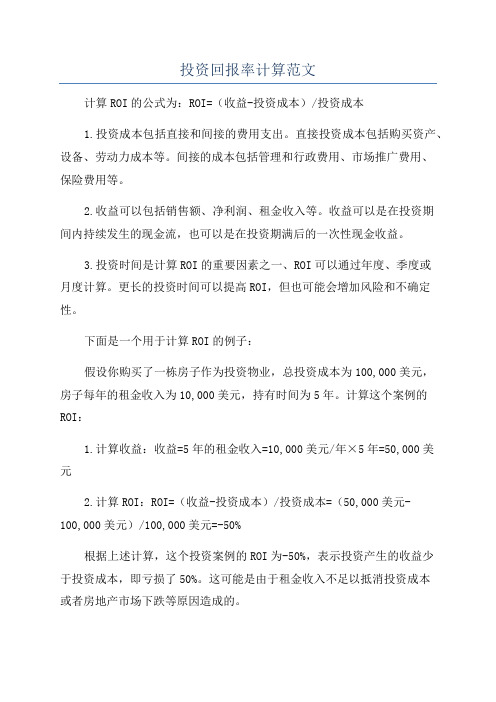 投资回报率计算范文

计算ROI的公式为：ROI=（收益-投资成本）/投资成本

1.投资成本包括直接和间接的费用支出。直接投资成本包括购买资产、设备、劳动力成本等。间接的成本包括管理和行政费用、市场推广费用、保险费用等。

2.收益可以包括销售额、净利润、租金收入等。收益可以是在投资期间内持续发生的现金流，也可以是在投资期满后的一次性现金收益。

3.投资时间是计算ROI的重要因素之一、ROI可以通过年度、季度或月度计算。更长的投资时间可以提高ROI，但也可能会增加风险和不确定性。

下面是一个用于计算ROI的例子：

假设你购买了一栋房子作为投资物业，总投资成本为100,000美元，房子每年的租金收入为10,000美元，持有时间为5年。计算这个案例的ROI：

1.计算收益：收益=5年的租金收入=10,000美元/年×5年=50,000美元

2.计算ROI：ROI=（收益-投资成本）/投资成本=（50,000美元-100,000美元）/100,000美元=-50%

根据上述计算，这个投资案例的ROI为-50%，表示投资产生的收益少于投资成本，即亏损了50%。这可能是由于租金收入不足以抵消投资成本或者房地产市场下跌等原因造成的。